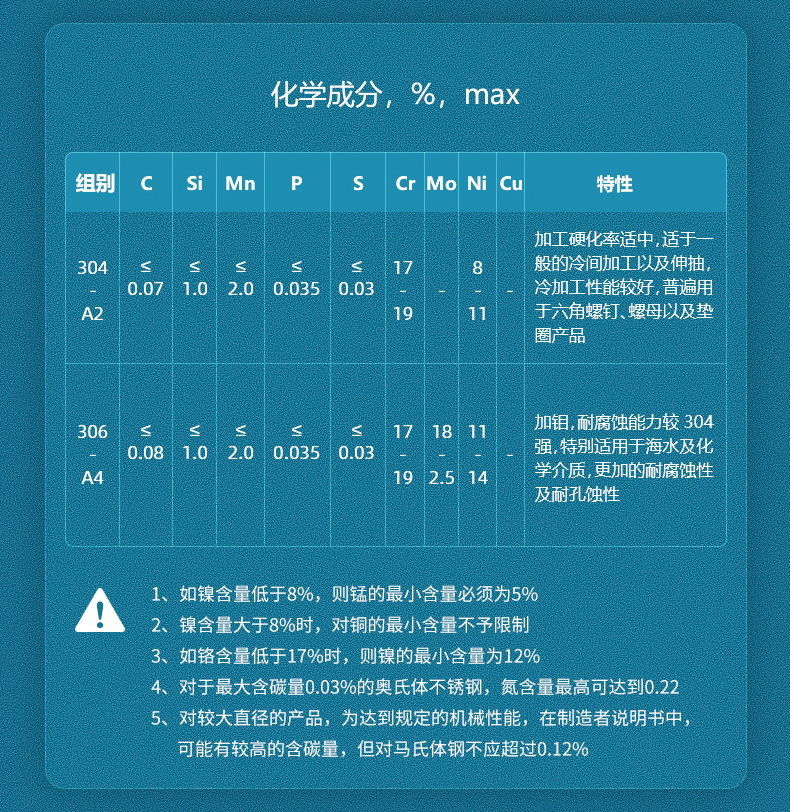 化学成分，%，max

| 组别 | C | Si | Mn | P | S | Cr | Mo | Ni | Cu | 特性 |
|---|---|---|---|---|---|---|---|---|---|---|
| 304 - A2 | ≤ 0.07 | ≤ 1.0 | ≤ 2.0 | ≤ 0.035 | ≤ 0.03 | 17 - 19 | - | 8 - 11 | - | 加工硬化率适中，适于一般的冷间加工以及伸抽，冷加工性能较好，普遍用于六角螺钉、螺母以及垫圈产品 |
| 306 - A4 | ≤ 0.08 | ≤ 1.0 | ≤ 2.0 | ≤ 0.035 | ≤ 0.03 | 17 - 19 | 18 - 2.5 | 11 - 14 | - | 加钼，耐腐蚀能力较 304 强，特别适用于海水及化学介质，更加的耐腐蚀性及耐孔蚀性 |

1、如镍含量低于8%，则锰的最小含量必须为5%
2、镍含量大于8%时，对铜的最小含量不予限制
3、如铬含量低于17%时，则镍的最小含量为12%
4、对于最大含碳量0.03%的奥氏体不锈钢，氮含量最高可达到0.22
5、对较大直径的产品，为达到规定的机械性能，在制造者说明书中，可能有较高的含碳量，但对马氏体钢不应超过0.12%